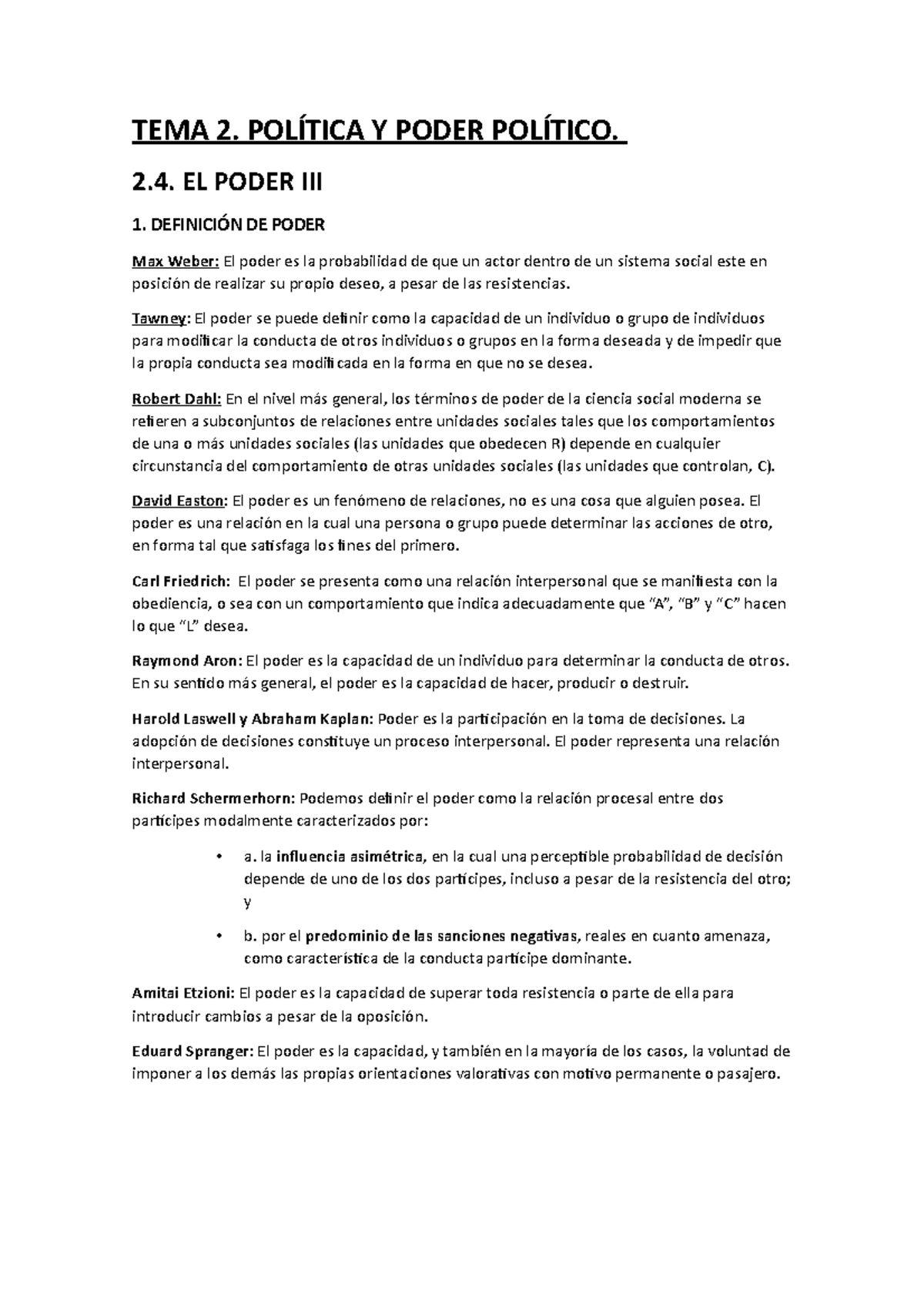 TEMA 2. POLÍTICA Y PODER POLÍTICO.

2.4. EL PODER III

1. DEFINICIÓN DE PODER

Max Weber: El poder es la probabilidad de que un actor dentro de un sistema social este en posición de realizar su propio deseo, a pesar de las resistencias.

Tawney: El poder se puede definir como la capacidad de un individuo o grupo de individuos para modificar la conducta de otros individuos o grupos en la forma deseada y de impedir que la propia conducta sea modificada en la forma en que no se desea.

Robert Dahl: En el nivel más general, los términos de poder de la ciencia social moderna se refieren a subconjuntos de relaciones entre unidades sociales tales que los comportamientos de una o más unidades sociales (las unidades que obedecen R) depende en cualquier circunstancia del comportamiento de otras unidades sociales (las unidades que controlan, C).

David Easton: El poder es un fenómeno de relaciones, no es una cosa que alguien posea. El poder es una relación en la cual una persona o grupo puede determinar las acciones de otro, en forma tal que satisfaga los fines del primero.

Carl Friedrich: El poder se presenta como una relación interpersonal que se manifiesta con la obediencia, o sea con un comportamiento que indica adecuadamente que "A", "B" y "C" hacen lo que "L" desea.

Raymond Aron: El poder es la capacidad de un individuo para determinar la conducta de otros. En su sentido más general, el poder es la capacidad de hacer, producir o destruir.

Harold Laswell y Abraham Kaplan: Poder es la participación en la toma de decisiones. La adopción de decisiones constituye un proceso interpersonal. El poder representa una relación interpersonal.

Richard Schermerhorn: Podemos definir el poder como la relación procesal entre dos partícipes modalmente caracterizados por:

• a. la influencia asimétrica, en la cual una perceptible probabilidad de decisión depende de uno de los dos partícipes, incluso a pesar de la resistencia del otro; y

• b. por el predominio de las sanciones negativas, reales en cuanto amenaza, como característica de la conducta partícipe dominante.

Amitai Etzioni: El poder es la capacidad de superar toda resistencia o parte de ella para introducir cambios a pesar de la oposición.

Eduard Spranger: El poder es la capacidad, y también en la mayoría de los casos, la voluntad de imponer a los demás las propias orientaciones valorativas con motivo permanente o pasajero.